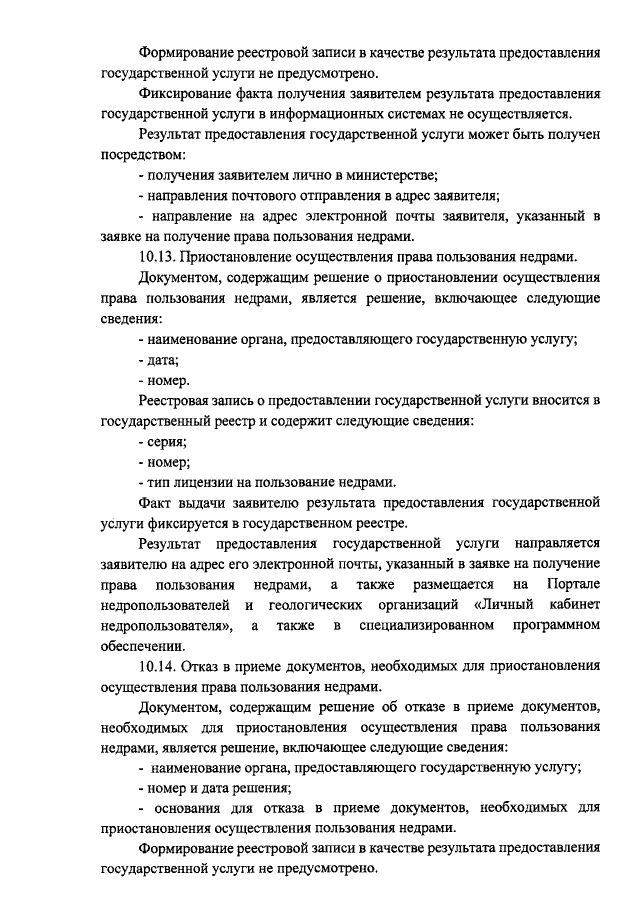 Формирование реестровой записи в качестве результата предоставления государственной услуги не предусмотрено.

Фиксирование факта получения заявителем результата предоставления государственной услуги в информационных системах не осуществляется.

Результат предоставления государственной услуги может быть получен посредством:

- получения заявителем лично в министерстве;

- направления почтового отправления в адрес заявителя;

- направление на адрес электронной почты заявителя, указанный в заявке на получение права пользования недрами.

10.13. Приостановление осуществления права пользования недрами.

Документом, содержащим решение о приостановлении осуществления права пользования недрами, является решение, включающее следующие сведения:

- наименование органа, предоставляющего государственную услугу;

- дата;

- номер.

Реестровая запись о предоставлении государственной услуги вносится в государственный реестр и содержит следующие сведения:

- серия;

- номер;

- тип лицензии на пользование недрами.

Факт выдачи заявителю результата предоставления государственной услуги фиксируется в государственном реестре.

Результат предоставления государственной услуги направляется заявителю на адрес его электронной почты, указанный в заявке на получение права пользования недрами, а также размещается на Портале недропользователей и геологических организаций «Личный кабинет недропользователя», а также в специализированном программном обеспечении.

10.14. Отказ в приеме документов, необходимых для приостановления осуществления права пользования недрами.

Документом, содержащим решение об отказе в приеме документов, необходимых для приостановления осуществления права пользования недрами, является решение, включающее следующие сведения:

- наименование органа, предоставляющего государственную услугу;

- номер и дата решения;

- основания для отказа в приеме документов, необходимых для приостановления осуществления пользования недрами.

Формирование реестровой записи в качестве результата предоставления государственной услуги не предусмотрено.